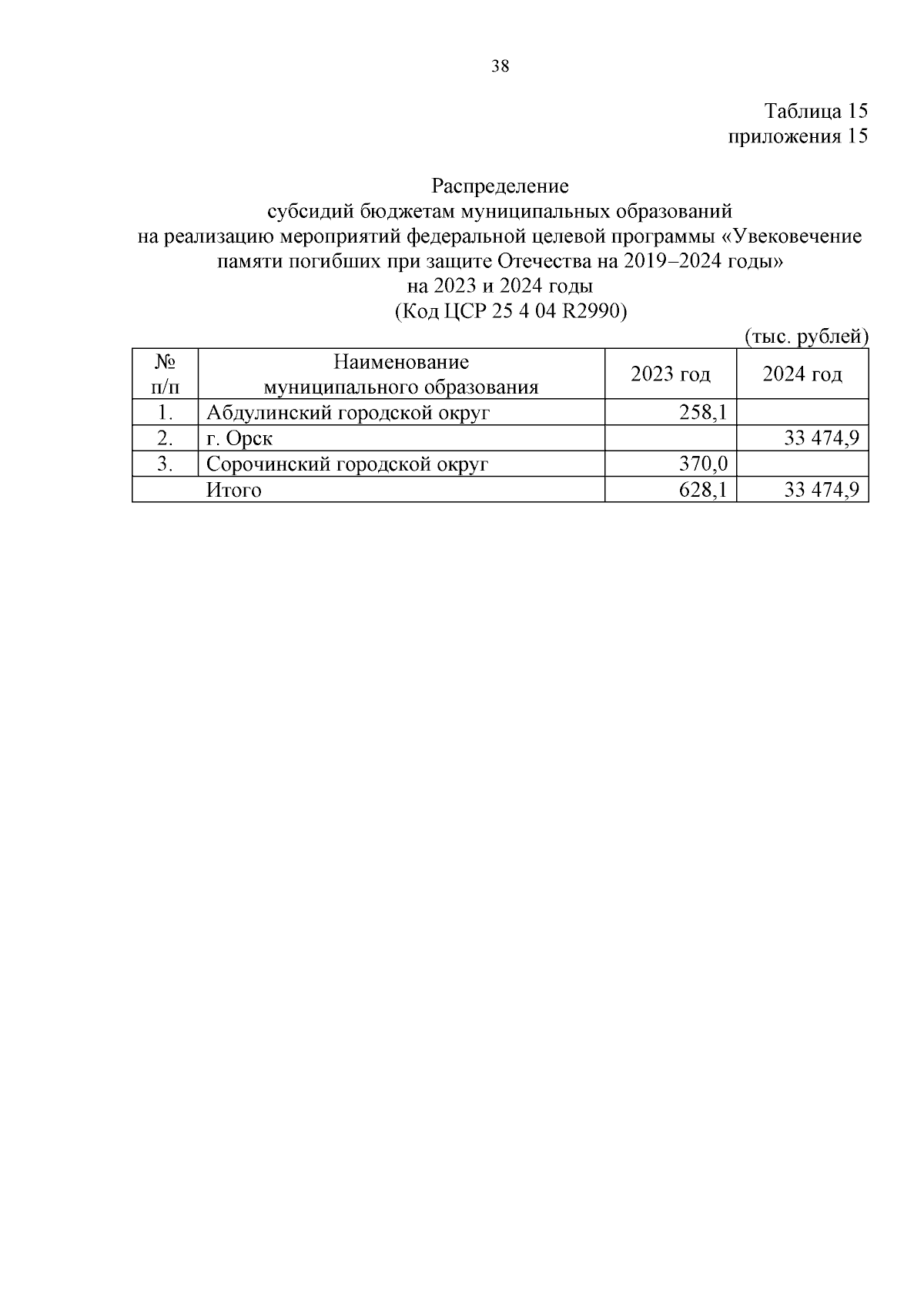 38

Таблица 15
приложения 15

Распределение
субсидий бюджетам муниципальных образований
на реализацию мероприятий федеральной целевой программы «Увековечение памяти погибших при защите Отечества на 2019–2024 годы»
на 2023 и 2024 годы
(Код ЦСР 25 4 04 R2990)

(тыс. рублей)

| № п/п | Наименование муниципального образования | 2023 год | 2024 год |
|---|---|---|---|
| 1. | Абдулинский городской округ | 258,1 | |
| 2. | г. Орск | | 33 474,9 |
| 3. | Сорочинский городской округ | 370,0 | |
| | Итого | 628,1 | 33 474,9 |